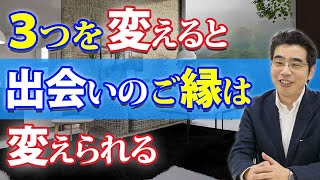 3つを変えると
出会いのご縁は
変えられる